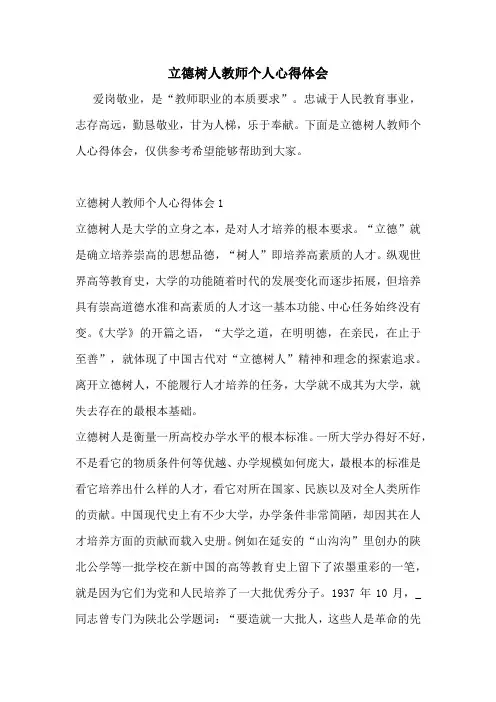 立德树人教师个人心得体会

爱岗敬业，是“教师职业的本质要求”。忠诚于人民教育事业，志存高远，勤恳敬业，甘为人梯，乐于奉献。下面是立德树人教师个人心得体会，仅供参考希望能够帮助到大家。

立德树人教师个人心得体会1

立德树人是大学的立身之本，是对人才培养的根本要求。“立德”就是确立培养崇高的思想品德，“树人”即培养高素质的人才。纵观世界高等教育史，大学的功能随着时代的发展变化而逐步拓展，但培养具有崇高道德水准和高素质的人才这一基本功能、中心任务始终没有变。《大学》的开篇之语，“大学之道，在明明德，在亲民，在止于至善”，就体现了中国古代对“立德树人”精神和理念的探索追求。离开立德树人，不能履行人才培养的任务，大学就不成其为大学，就失去存在的最根本基础。

立德树人是衡量一所高校办学水平的根本标准。一所大学办得好不好，不是看它的物质条件何等优越、办学规模如何庞大，最根本的标准是看它培养出什么样的人才，看它对所在国家、民族以及对全人类所作的贡献。中国现代史上有不少大学，办学条件非常简陋，却因其在人才培养方面的贡献而载入史册。例如在延安的“山沟沟”里创办的陕北公学等一批学校在新中国的高等教育史上留下了浓墨重彩的一笔，就是因为它们为党和人民培养了一大批优秀分子。1937 年 10 月，_同志曾专门为陕北公学题词：“要造就一大批人，这些人是革命的先